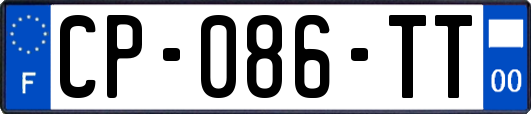 F
CP-086-TT
00